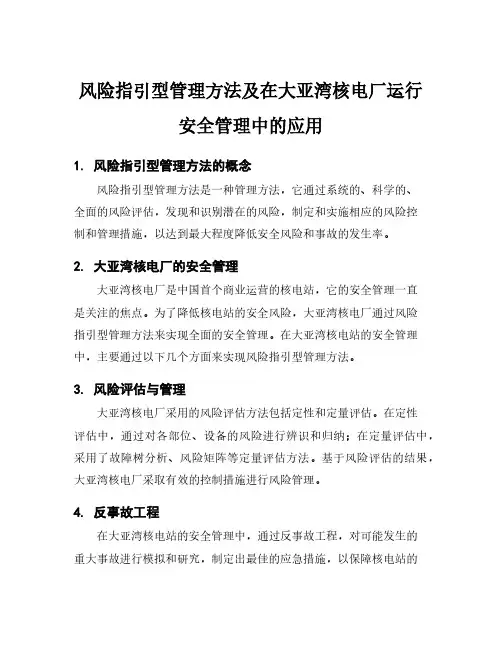 风险指引型管理方法及在大亚湾核电厂运行安全管理中的应用

1. 风险指引型管理方法的概念

风险指引型管理方法是一种管理方法，它通过系统的、科学的、全面的风险评估，发现和识别潜在的风险，制定和实施相应的风险控制和管理措施，以达到最大程度降低安全风险和事故的发生率。

2. 大亚湾核电厂的安全管理

大亚湾核电厂是中国首个商业运营的核电站，它的安全管理一直是关注的焦点。为了降低核电站的安全风险，大亚湾核电厂通过风险指引型管理方法来实现全面的安全管理。在大亚湾核电站的安全管理中，主要通过以下几个方面来实现风险指引型管理方法。

3. 风险评估与管理

大亚湾核电厂采用的风险评估方法包括定性和定量评估。在定性评估中，通过对各部位、设备的风险进行辨识和归纳；在定量评估中，采用了故障树分析、风险矩阵等定量评估方法。基于风险评估的结果，大亚湾核电厂采取有效的控制措施进行风险管理。

4. 反事故工程

在大亚湾核电站的安全管理中，通过反事故工程，对可能发生的重大事故进行模拟和研究，制定出最佳的应急措施，以保障核电站的